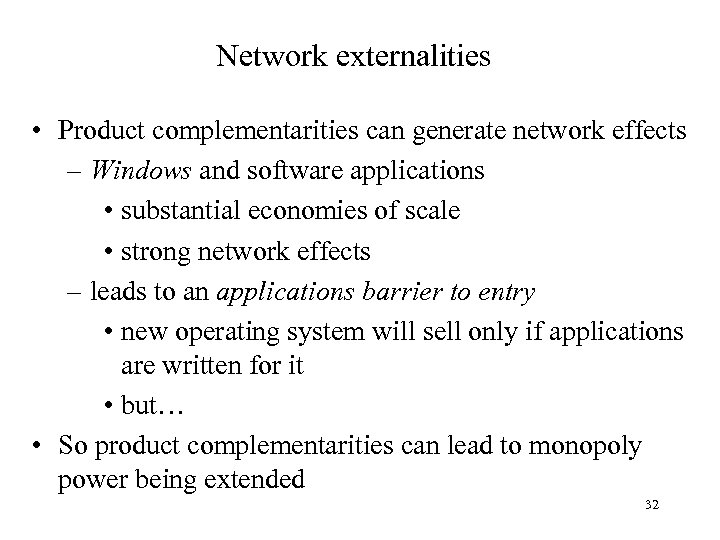 Network externalities

• Product complementarities can generate network effects

– Windows and software applications

• substantial economies of scale

• strong network effects

– leads to an applications barrier to entry

• new operating system will sell only if applications are written for it

• but…

• So product complementarities can lead to monopoly power being extended

32